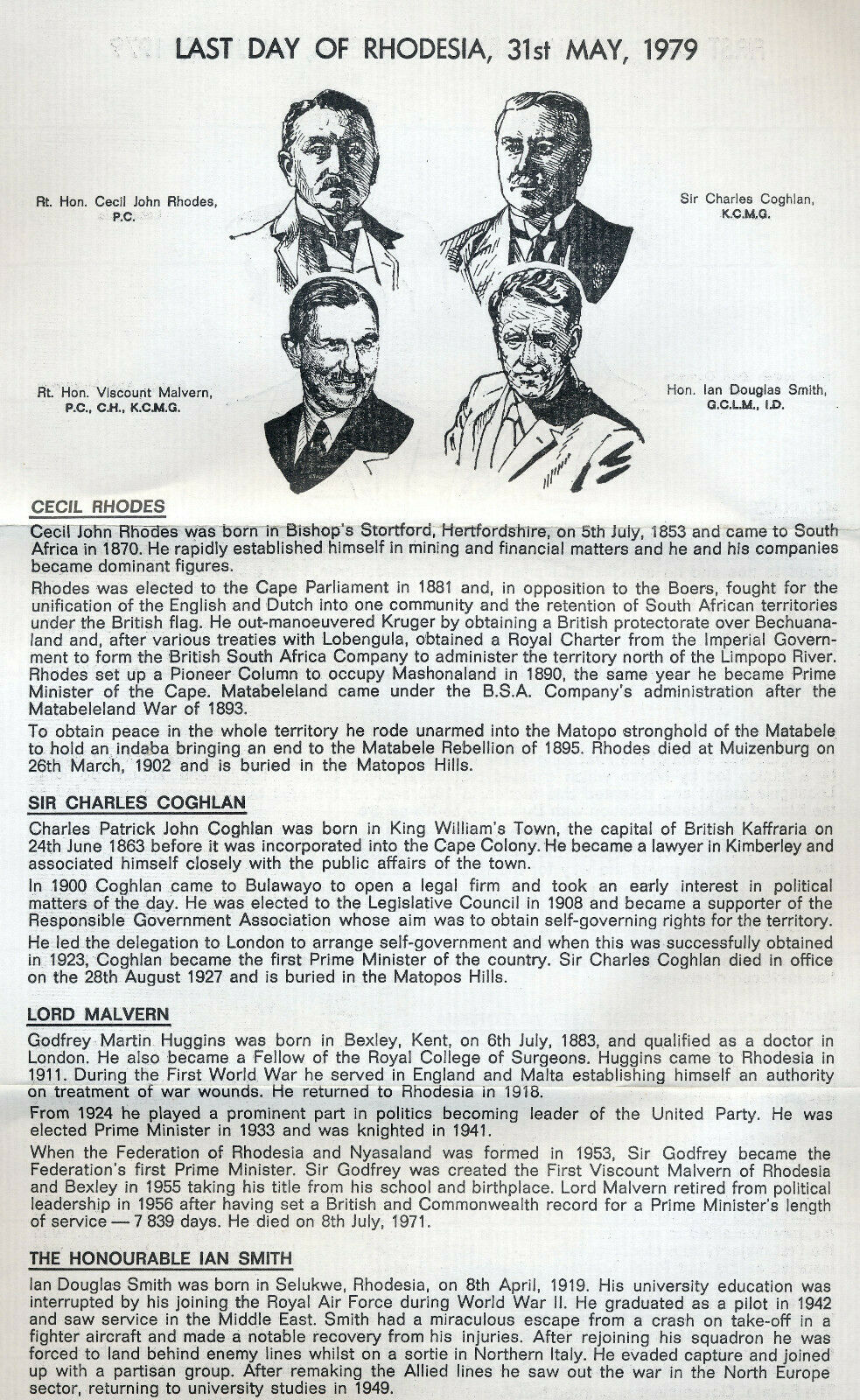 LAST DAY OF RHODESIA, 31st MAY, 1979

Rt. Hon. Cecil John Rhodes, P.C.

Sir Charles Coghlan, K.C.M.G.

Rt. Hon. Viscount Malvern, P.C., C.H., K.C.M.G.

Hon. Ian Douglas Smith, G.C.L.M., I.D.

CECIL RHODES

Cecil John Rhodes was born in Bishop's Stortford, Hertfordshire, on 5th July, 1853 and came to South Africa in 1870. He rapidly established himself in mining and financial matters and he and his companies became dominant figures.

Rhodes was elected to the Cape Parliament in 1881 and, in opposition to the Boers, fought for the unification of the English and Dutch into one community and the retention of South African territories under the British flag. He out-manoeuvered Kruger by obtaining a British protectorate over Bechuanaland and, after various treaties with Lobengula, obtained a Royal Charter from the Imperial Government to form the British South Africa Company to administer the territory north of the Limpopo River. Rhodes set up a Pioneer Column to occupy Mashonaland in 1890, the same year he became Prime Minister of the Cape. Matabeleland came under the B.S.A. Company's administration after the Matabeleland War of 1893.

To obtain peace in the whole territory he rode unarmed into the Matopo stronghold of the Matabele to hold an indaba bringing an end to the Matabele Rebellion of 1895. Rhodes died at Muizenburg on 26th March, 1902 and is buried in the Matopos Hills.

SIR CHARLES COGHLAN

Charles Patrick John Coghlan was born in King William's Town, the capital of British Kaffraria on 24th June 1863 before it was incorporated into the Cape Colony. He became a lawyer in Kimberley and associated himself closely with the public affairs of the town.

In 1900 Coghlan came to Bulawayo to open a legal firm and took an early interest in political matters of the day. He was elected to the Legislative Council in 1908 and became a supporter of the Responsible Government Association whose aim was to obtain self-governing rights for the territory.

He led the delegation to London to arrange self-government and when this was successfully obtained in 1923, Coghlan became the first Prime Minister of the country. Sir Charles Coghlan died in office on the 28th August 1927 and is buried in the Matopos Hills.

LORD MALVERN

Godfrey Martin Huggins was born in Bexley, Kent, on 6th July, 1883, and qualified as a doctor in London. He also became a Fellow of the Royal College of Surgeons. Huggins came to Rhodesia in 1911. During the First World War he served in England and Malta establishing himself an authority on treatment of war wounds. He returned to Rhodesia in 1918.

From 1924 he played a prominent part in politics becoming leader of the United Party. He was elected Prime Minister in 1933 and was knighted in 1941.

When the Federation of Rhodesia and Nyasaland was formed in 1953, Sir Godfrey became the Federation's first Prime Minister. Sir Godfrey was created the First Viscount Malvern of Rhodesia and Bexley in 1955 taking his title from his school and birthplace. Lord Malvern retired from political leadership in 1956 after having set a British and Commonwealth record for a Prime Minister's length of service — 7 839 days. He died on 8th July, 1971.

THE HONOURABLE IAN SMITH

Ian Douglas Smith was born in Selukwe, Rhodesia, on 8th April, 1919. His university education was interrupted by his joining the Royal Air Force during World War II. He graduated as a pilot in 1942 and saw service in the Middle East. Smith had a miraculous escape from a crash on take-off in a fighter aircraft and made a notable recovery from his injuries. After rejoining his squadron he was forced to land behind enemy lines whilst on a sortie in Northern Italy. He evaded capture and joined up with a partisan group. After remaking the Allied lines he saw out the war in the North Europe sector, returning to university studies in 1949.